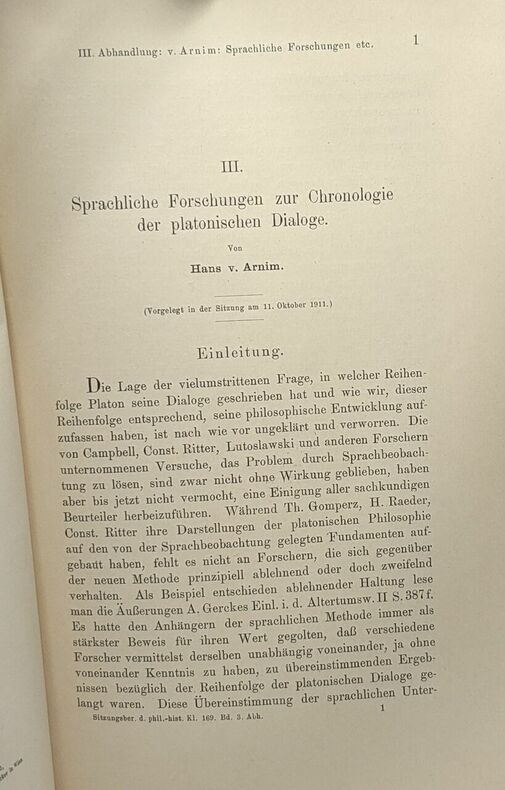 III. Abhandlung: v. Arnim: Sprachliche Forschungen etc. 1

III.

Sprachliche Forschungen zur Chronologie der platonischen Dialoge.

Von

Hans v. Arnim.

(Vorgelegt in der Sitzung am 11. Oktober 1911.)

Einleitung.

Die Lage der vielumstrittenen Frage, in welcher Reihenfolge Platon seine Dialoge geschrieben hat und wie wir, dieser Reihenfolge entsprechend, seine philosophische Entwicklung aufzufassen haben, ist nach wie vor ungeklärt und verworren. Die von Campbell, Const. Ritter, Lutoslawski und anderen Forschern unternommenen Versuche, das Problem durch Sprachbeobachtung zu lösen, sind zwar nicht ohne Wirkung geblieben, haben aber bis jetzt nicht vermocht, eine Einigung aller sachkundigen Beurteiler herbeizuführen. Während Th. Gomperz, H. Raeder, Const. Ritter ihre Darstellungen der platonischen Philosophie auf den von der Sprachbeobachtung gelegten Fundamenten aufgebaut haben, fehlt es nicht an Forschern, die sich gegenüber der neuen Methode prinzipiell ablehnend oder doch zweifelnd verhalten. Als Beispiel entschieden ablehnender Haltung lese man die Äußerungen A. Gerckes Einl. i. d. Altertumsw. II S. 387 f. Es hatte den Anhängern der sprachlichen Methode immer als stärkster Beweis für ihren Wert gegolten, daß verschiedene Forscher vermittelst derselben unabhängig voneinander, ja ohne voneinander Kenntnis zu haben, zu übereinstimmenden Ergebnissen bezüglich der Reihenfolge der platonischen Dialoge gelangt waren. Diese Übereinstimmung der sprachlichen Unter-

Sitzungsber. d. phil.-hist. Kl. 169. Bd. 3. Abh. 1